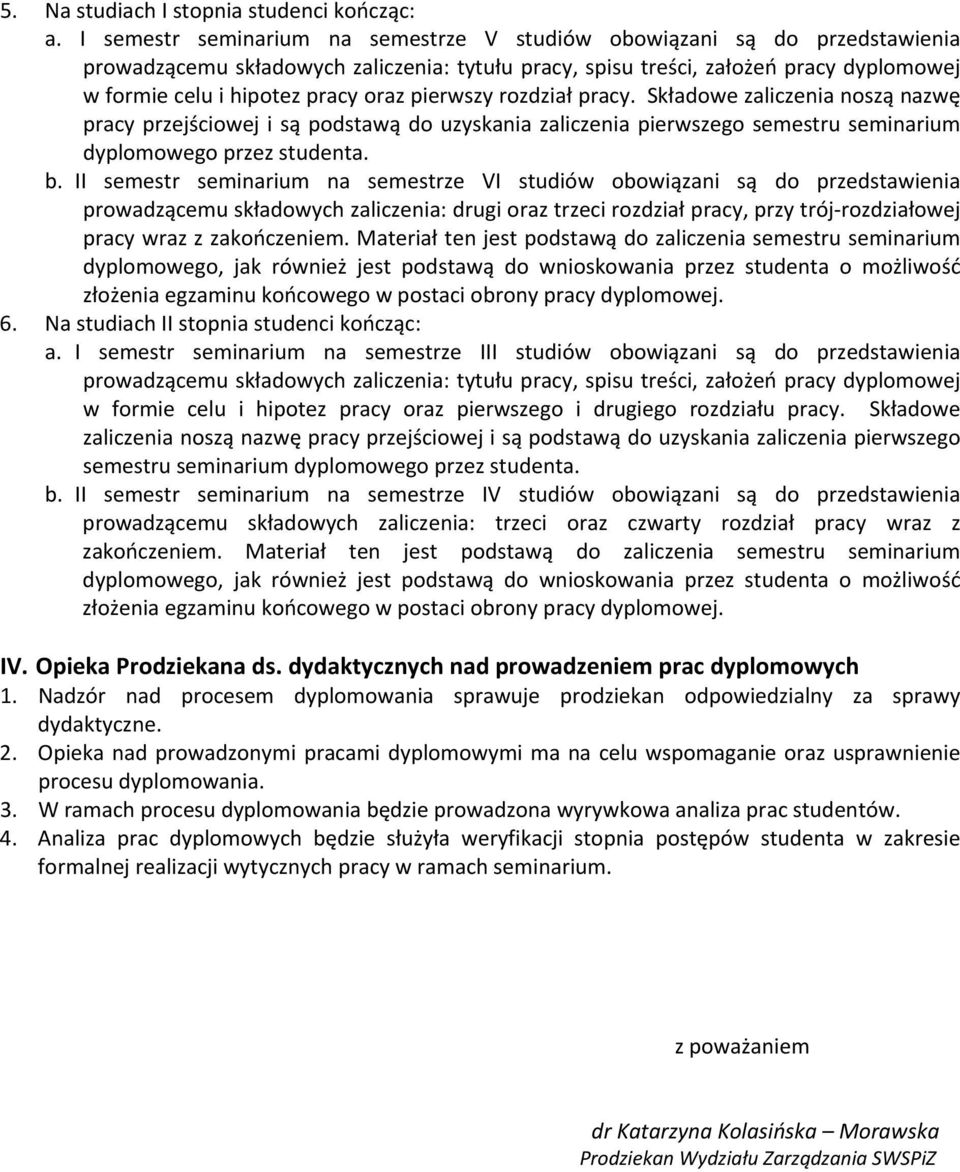 5. Na studiach I stopnia studenci kończąc:

a. I semestr seminarium na semestrze V studiów obowiązani są do przedstawienia prowadzącemu składowych zaliczenia: tytułu pracy, spisu treści, założeń pracy dyplomowej w formie celu i hipotez pracy oraz pierwszy rozdział pracy. Składowe zaliczenia noszą nazwę pracy przejściowej i są podstawą do uzyskania zaliczenia pierwszego semestru seminarium dyplomowego przez studenta.

b. II semestr seminarium na semestrze VI studiów obowiązani są do przedstawienia prowadzącemu składowych zaliczenia: drugi oraz trzeci rozdział pracy, przy trój-rozdziałowej pracy wraz z zakończeniem. Materiał ten jest podstawą do zaliczenia semestru seminarium dyplomowego, jak również jest podstawą do wnioskowania przez studenta o możliwość złożenia egzaminu końcowego w postaci obrony pracy dyplomowej.

6. Na studiach II stopnia studenci kończąc:

a. I semestr seminarium na semestrze III studiów obowiązani są do przedstawienia prowadzącemu składowych zaliczenia: tytułu pracy, spisu treści, założeń pracy dyplomowej w formie celu i hipotez pracy oraz pierwszego i drugiego rozdziału pracy. Składowe zaliczenia noszą nazwę pracy przejściowej i są podstawą do uzyskania zaliczenia pierwszego semestru seminarium dyplomowego przez studenta.

b. II semestr seminarium na semestrze IV studiów obowiązani są do przedstawienia prowadzącemu składowych zaliczenia: trzeci oraz czwarty rozdział pracy wraz z zakończeniem. Materiał ten jest podstawą do zaliczenia semestru seminarium dyplomowego, jak również jest podstawą do wnioskowania przez studenta o możliwość złożenia egzaminu końcowego w postaci obrony pracy dyplomowej.

IV. Opieka Prodziekana ds. dydaktycznych nad prowadzeniem prac dyplomowych

1. Nadzór nad procesem dyplomowania sprawuje prodziekan odpowiedzialny za sprawy dydaktyczne.

2. Opieka nad prowadzonymi pracami dyplomowymi ma na celu wspomaganie oraz usprawnienie procesu dyplomowania.

3. W ramach procesu dyplomowania będzie prowadzona wyrywkowa analiza prac studentów.

4. Analiza prac dyplomowych będzie służyła weryfikacji stopnia postępów studenta w zakresie formalnej realizacji wytycznych pracy w ramach seminarium.

z poważaniem

dr Katarzyna Kolasińska – Morawska
Prodziekan Wydziału Zarządzania SWSPiZ